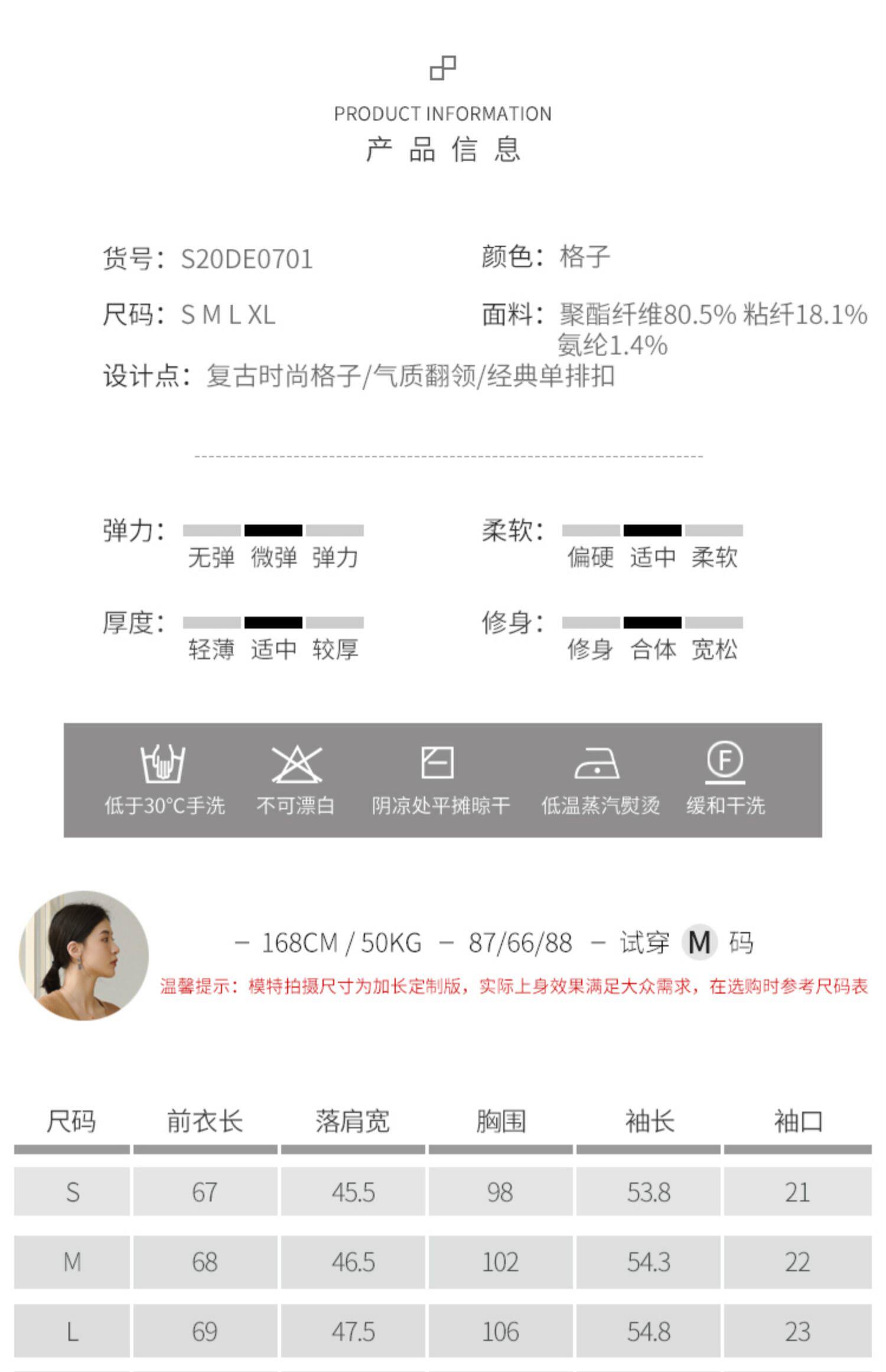 PRODUCT INFORMATION
产 品 信 息

货号：S20DE0701

尺码：S M L XL

设计点：复古时尚格子/气质翻领/经典单排扣

颜色：格子

面料：聚酯纤维80.5% 粘纤18.1% 氨纶1.4%

弹力：
无弹 微弹 弹力

厚度：
轻薄 适中 较厚

柔软：
偏硬 适中 柔软

修身：
修身 合体 宽松

低于30°C手洗 不可漂白 阴凉处平摊晾干 低温蒸汽熨烫 缓和干洗

- 168CM / 50KG - 87/66/88 - 试穿 M 码

温馨提示：模特拍摄尺寸为加长定制版，实际上身效果满足大众需求，在选购时参考尺码表

| 尺码 | 前衣长 | 落肩宽 | 胸围 | 袖长 | 袖口 |
|---|---|---|---|---|---|
| S | 67 | 45.5 | 98 | 53.8 | 21 |
| M | 68 | 46.5 | 102 | 54.3 | 22 |
| L | 69 | 47.5 | 106 | 54.8 | 23 |